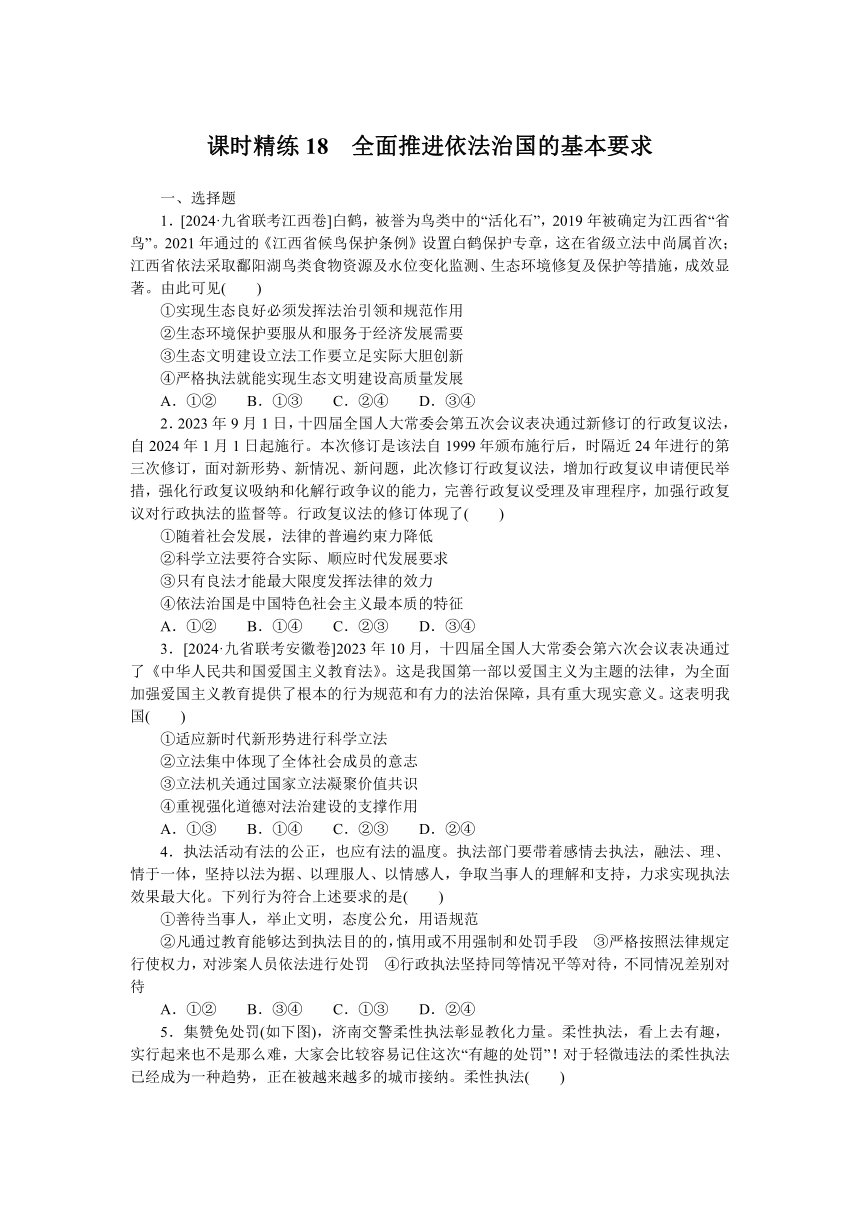 课时精练 18　全面推进依法治国的基本要求

一、选择题

1．[2024·九省联考江西卷]白鹤，被誉为鸟类中的“活化石”，2019 年被确定为江西省“省鸟”。2021 年通过的《江西省候鸟保护条例》设置白鹤保护专章，这在省级立法中尚属首次；江西省依法采取鄱阳湖鸟类食物资源及水位变化监测、生态环境修复及保护等措施，成效显著。由此可见(　　)

①实现生态良好必须发挥法治引领和规范作用

②生态环境保护要服从和服务于经济发展需要

③生态文明建设立法工作要立足实际大胆创新

④严格执法就能实现生态文明建设高质量发展

A．①②　　B．①③　　C．②④　　D．③④

2．2023 年 9 月 1 日，十四届全国人大常委会第五次会议表决通过新修订的行政复议法，自 2024 年 1 月 1 日起施行。本次修订是该法自 1999 年颁布施行后，时隔近 24 年进行的第三次修订，面对新形势、新情况、新问题，此次修订行政复议法，增加行政复议申请便民举措，强化行政复议吸纳和化解行政争议的能力，完善行政复议受理及审理程序，加强行政复议对行政执法的监督等。行政复议法的修订体现了(　　)

①随着社会发展，法律的普遍约束力降低

②科学立法要符合实际、顺应时代发展要求

③只有良法才能最大限度发挥法律的效力

④依法治国是中国特色社会主义最本质的特征

A．①②　　B．①④　　C．②③　　D．③④

3．[2024·九省联考安徽卷]2023 年 10 月，十四届全国人大常委会第六次会议表决通过了《中华人民共和国爱国主义教育法》。这是我国第一部以爱国主义为主题的法律，为全面加强爱国主义教育提供了根本的行为规范和有力的法治保障，具有重大现实意义。这表明我国(　　)

①适应新时代新形势进行科学立法

②立法集中体现了全体社会成员的意志

③立法机关通过国家立法凝聚价值共识

④重视强化道德对法治建设的支撑作用

A．①③　　B．①④　　C．②③　　D．②④

4．执法活动有法的公正，也应有法的温度。执法部门要带着感情去执法，融法、理、情于一体，坚持以法为据、以理服人、以情感人，争取当事人的理解和支持，力求实现执法效果最大化。下列行为符合上述要求的是(　　)

①善待当事人，举止文明，态度公允，用语规范

②凡通过教育能够达到执法目的的，慎用或不用强制和处罚手段　③严格按照法律规定行使权力，对涉案人员依法进行处罚　④行政执法坚持同等情况平等对待，不同情况差别对待

A．①②　　B．③④　　C．①③　　D．②④

5．集赞免处罚(如下图)，济南交警柔性执法彰显教化力量。柔性执法，看上去有趣，实行起来也不是那么难，大家会比较容易记住这次“有趣的处罚”！对于轻微违法的柔性执法已经成为一种趋势，正在被越来越多的城市接纳。柔性执法(　　)